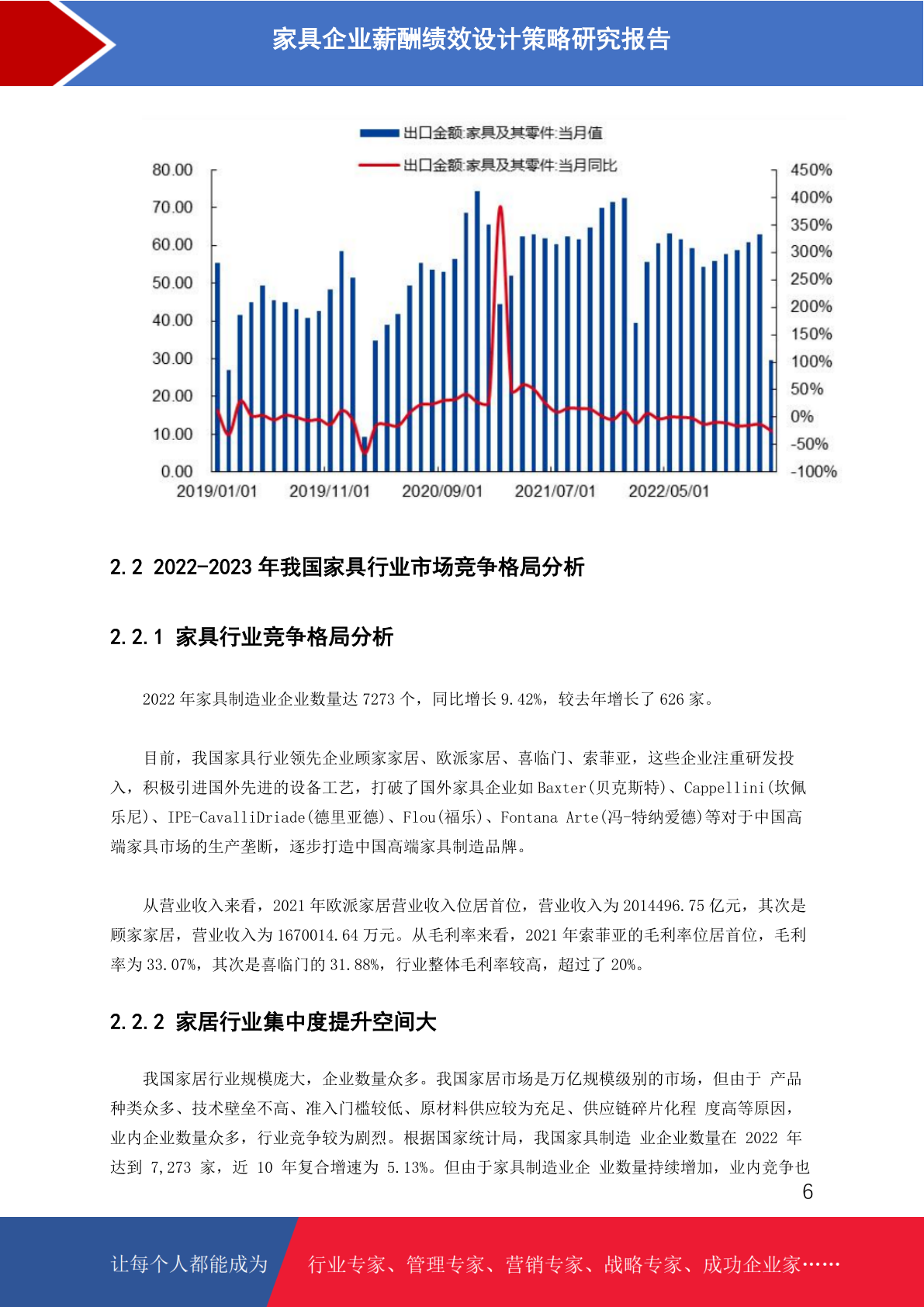 家具企业薪酬绩效设计策略研究报告

出口金额:家具及其零件:当月值
出口金额:家具及其零件:当月同比

80.00
70.00
60.00
50.00
40.00
30.00
20.00
10.00
0.00

450%
400%
350%
300%
250%
200%
150%
100%
50%
0%
-50%
-100%

2019/01/01 2019/11/01 2020/09/01 2021/07/01 2022/05/01

2.2 2022-2023 年我国家具行业市场竞争格局分析

2.2.1 家具行业竞争格局分析

2022 年家具制造业企业数量达 7273 个，同比增长 9.42%，较去年增长了 626 家。

目前，我国家具行业领先企业顾家家居、欧派家居、喜临门、索菲亚，这些企业注重研发投入，积极引进国外先进的设备工艺，打破了国外家具企业如 Baxter(贝克斯特)、Cappellini(坎佩乐尼)、IPE-CavalliDriade(德里亚德)、Flou(福乐)、Fontana Arte(冯-特纳爱德)等对于中国高端家具市场的生产垄断，逐步打造中国高端家具制造品牌。

从营业收入来看，2021 年欧派家居营业收入位居首位，营业收入为 2014496.75 亿元，其次是顾家家居，营业收入为 1670014.64 万元。从毛利率来看，2021 年索菲亚的毛利率位居首位，毛利率为 33.07%，其次是喜临门的 31.88%，行业整体毛利率较高，超过了 20%。

2.2.2 家居行业集中度提升空间大

我国家居行业规模庞大，企业数量众多。我国家居市场是万亿规模级别的市场，但由于 产品种类众多、技术壁垒不高、准入门槛较低、原材料供应较为充足、供应链碎片化程 度高等原因，业内企业数量众多，行业竞争较为剧烈。根据国家统计局，我国家具制造 业企业数量在 2022 年达到 7,273 家，近 10 年复合增速为 5.13%。但由于家具制造业企 业数量持续增加，业内竞争也

6

让每个人都能成为 行业专家、管理专家、营销专家、战略专家、成功企业家……